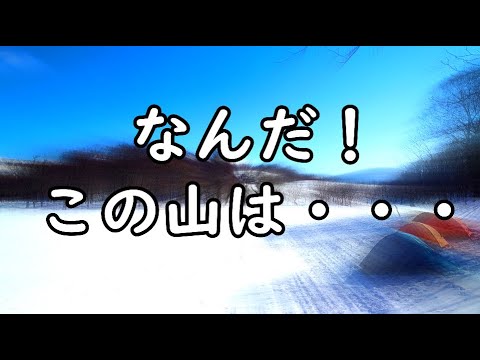 なんだ！
この山は・・・